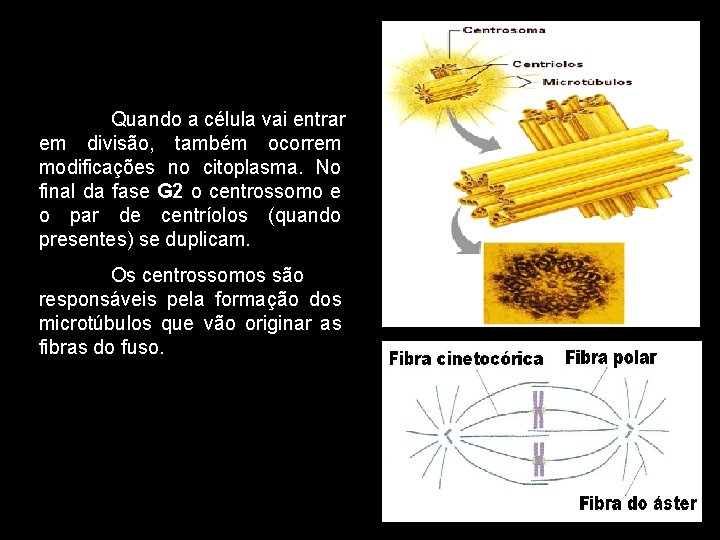 Quando a célula vai entrar em divisão, também ocorrem modificações no citoplasma. No final da fase G2 o centrossomo e o par de centríolos (quando presentes) se duplicam.

Os centrossomos são responsáveis pela formação dos microtúbulos que vão originar as fibras do fuso.

Centrosoma

Centriolos

Microtúbulos

Fibra cinetocórica

Fibra polar

Fibra do áster